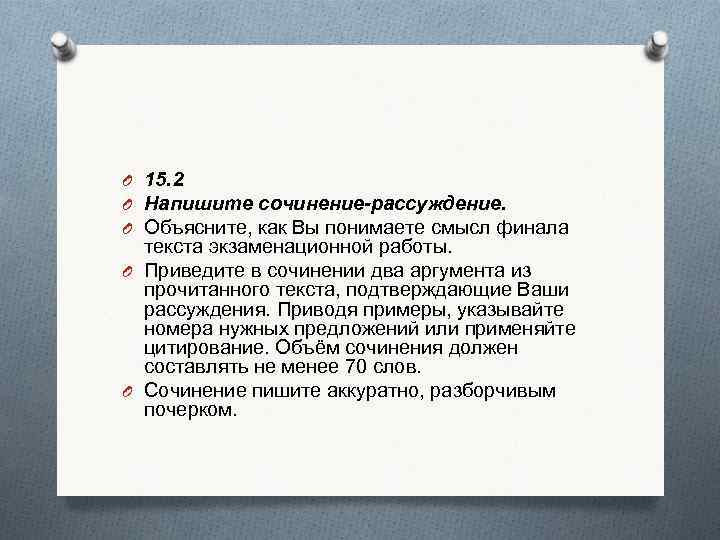 15.2

Напишите сочинение-рассуждение.

Объясните, как Вы понимаете смысл финала текста экзаменационной работы.

Приведите в сочинении два аргумента из прочитанного текста, подтверждающие Ваши рассуждения. Приводя примеры, указывайте номера нужных предложений или применяйте цитирование. Объём сочинения должен составлять не менее 70 слов.

Сочинение пишите аккуратно, разборчивым почерком.